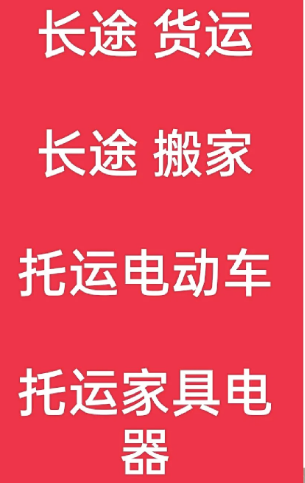 长途 货运

长途 搬家

托运电动车

托运家具电器